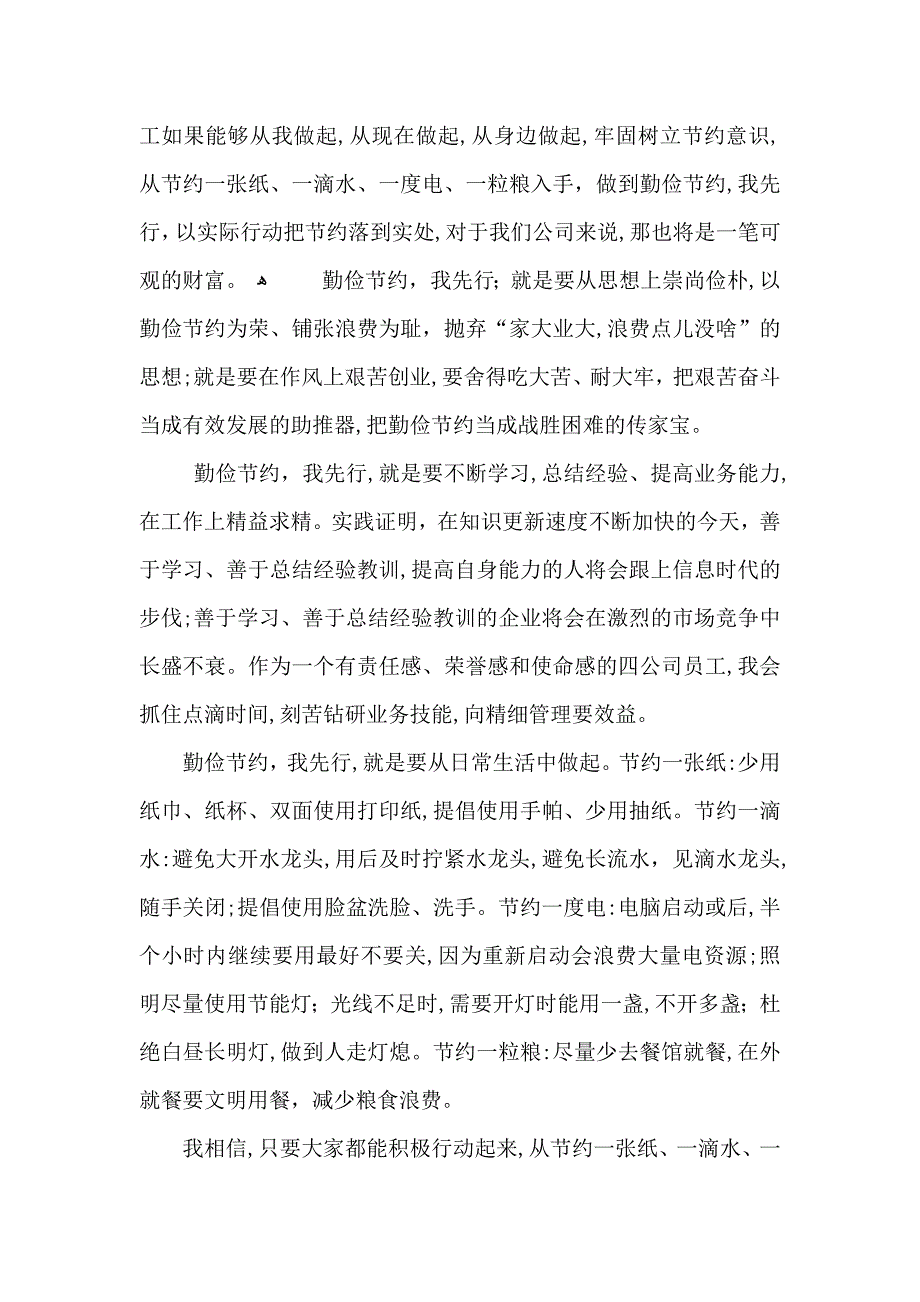 工如果能够从我做起,从现在做起,从身边做起,牢固树立节约意识,从节约一张纸、一滴水、一度电、一粒粮入手，做到勤俭节约,我先行，以实际行动把节约落到实处,对于我们公司来说,那也将是一笔可观的财富。 勤俭节约，我先行;就是要从思想上崇尚俭朴,以勤俭节约为荣、铺张浪费为耻，抛弃“家大业大,浪费点儿没啥”的思想;就是要在作风上艰苦创业,要舍得吃大苦、耐大牢，把艰苦奋斗当成有效发展的助推器,把勤俭节约当成战胜困难的传家宝。

勤俭节约，我先行,就是要不断学习,总结经验、提高业务能力,在工作上精益求精。实践证明，在知识更新速度不断加快的今天，善于学习、善于总结经验教训,提高自身能力的人将会跟上信息时代的步伐;善于学习、善于总结经验教训的企业将会在激烈的市场竞争中长盛不衰。作为一个有责任感、荣誉感和使命感的四公司员工,我会抓住点滴时间,刻苦钻研业务技能,向精细管理要效益。

勤俭节约，我先行,就是要从日常生活中做起。节约一张纸:少用纸巾、纸杯、双面使用打印纸,提倡使用手帕、少用抽纸。节约一滴水:避免大开水龙头,用后及时拧紧水龙头,避免长流水，见滴水龙头,随手关闭;提倡使用脸盆洗脸、洗手。节约一度电:电脑启动或后,半个小时内继续要用最好不要关,因为重新启动会浪费大量电资源;照明尽量使用节能灯；光线不足时,需要开灯时能用一盏,不开多盏；杜绝白昼长明灯,做到人走灯熄。节约一粒粮:尽量少去餐馆就餐,在外就餐要文明用餐，减少粮食浪费。

我相信,只要大家都能积极行动起来,从节约一张纸、一滴水、一